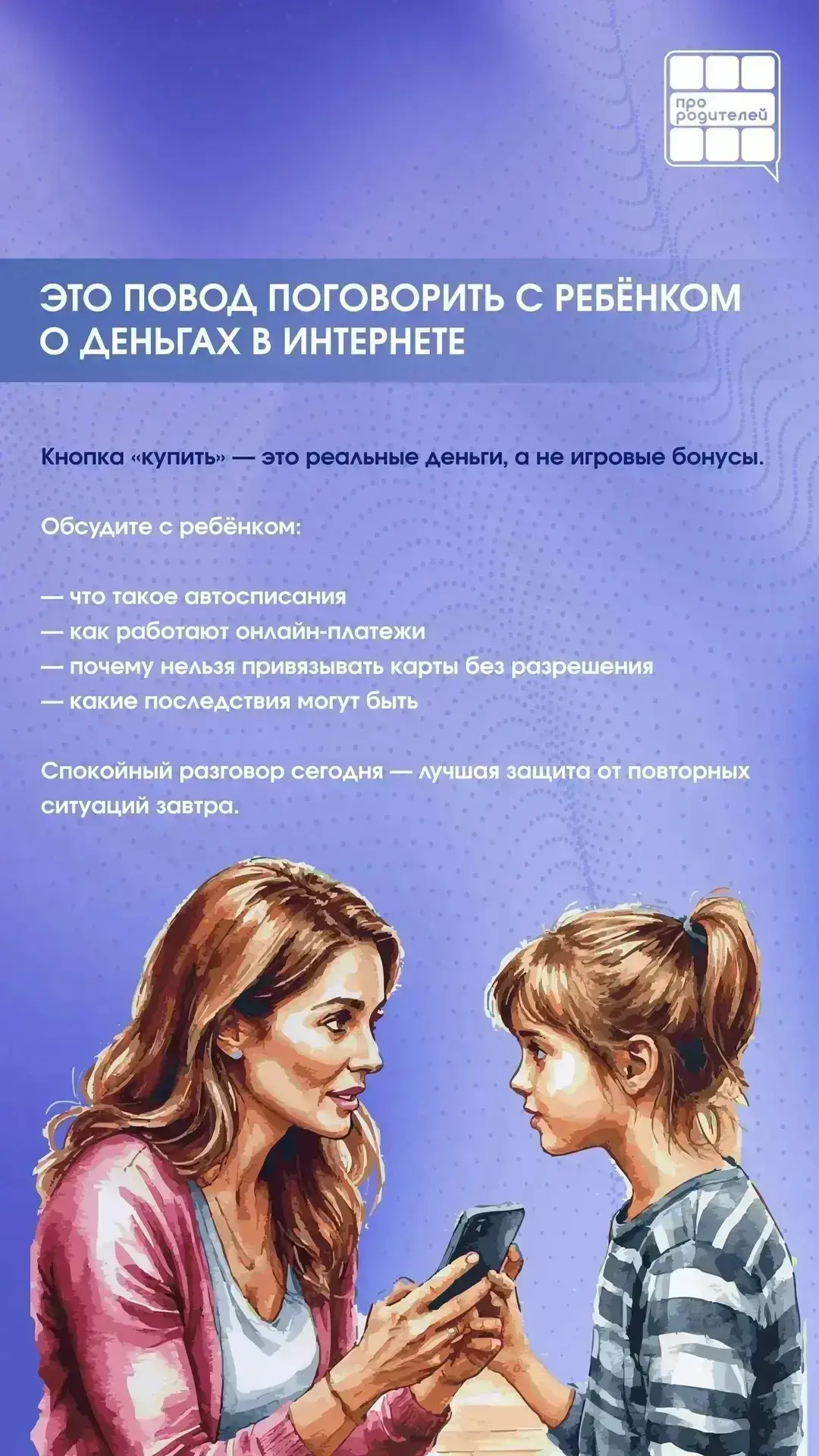 про родителей

ЭТО ПОВОД ПОГОВОРИТЬ С РЕБЁНКОМ О ДЕНЬГАХ В ИНТЕРНЕТЕ

Кнопка «купить» — это реальные деньги, а не игровые бонусы.

Обсудите с ребёнком:

— что такое автосписания
— как работают онлайн-платежи
— почему нельзя привязывать карты без разрешения
— какие последствия могут быть

Спокойный разговор сегодня — лучшая защита от повторных ситуаций завтра.